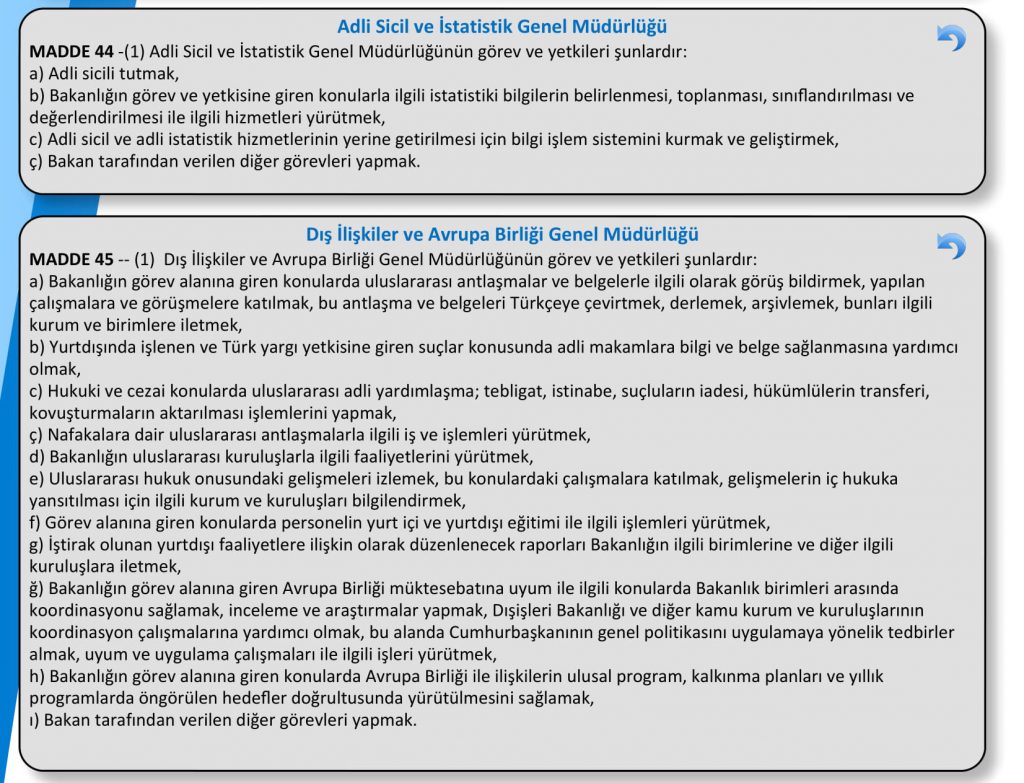 Adli Sicil ve İstatistik Genel Müdürlüğü

MADDE 44 -(1) Adli Sicil ve İstatistik Genel Müdürlüğünün görev ve yetkileri şunlardır:
a) Adli sicili tutmak,
b) Bakanlığın görev ve yetkisine giren konularla ilgili istatistiki bilgilerin belirlenmesi, toplanması, sınıflandırılması ve değerlendirilmesi ile ilgili hizmetleri yürütmek,
c) Adli sicil ve adli istatistik hizmetlerinin yerine getirilmesi için bilgi işlem sistemini kurmak ve geliştirmek,
ç) Bakan tarafından verilen diğer görevleri yapmak.

Dış İlişkiler ve Avrupa Birliği Genel Müdürlüğü

MADDE 45 -- (1) Dış İlişkiler ve Avrupa Birliği Genel Müdürlüğünün görev ve yetkileri şunlardır:
a) Bakanlığın görev alanına giren konularda uluslararası antlaşmalar ve belgelerle ilgili olarak görüş bildirmek, yapılan çalışmalara ve görüşmelere katılmak, bu antlaşma ve belgeleri Türkçeye çevirtmek, derlemek, arşivlemek, bunları ilgili kurum ve birimlere iletmek,
b) Yurtdışında işlenen ve Türk yargı yetkisine giren suçlar konusunda adli makamlara bilgi ve belge sağlanmasına yardımcı olmak,
c) Hukuki ve cezai konularda uluslararası adli yardımlaşma; tebligat, istinabe, suçluların iadesi, hükümlülerin transferi, kovuşturmaların aktarılması işlemlerini yapmak,
ç) Nafakalara dair uluslararası antlaşmalarla ilgili iş ve işlemleri yürütmek,
d) Bakanlığın uluslararası kuruluşlarla ilgili faaliyetlerini yürütmek,
e) Uluslararası hukuk onusundaki gelişmeleri izlemek, bu konulardaki çalışmalara katılmak, gelişmelerin iç hukuka yansıtılması için ilgili kurum ve kuruluşları bilgilendirmek,
f) Görev alanına giren konularda personelin yurt içi ve yurtdışı eğitimi ile ilgili işlemleri yürütmek,
g) İştirak olunan yurtdışı faaliyetlere ilişkin olarak düzenlenecek raporları Bakanlığın ilgili birimlerine ve diğer ilgili kuruluşlara iletmek,
ğ) Bakanlığın görev alanına giren Avrupa Birliği müktesebatına uyum ile ilgili konularda Bakanlık birimleri arasında koordinasyonu sağlamak, inceleme ve araştırmalar yapmak, Dışişleri Bakanlığı ve diğer kamu kurum ve kuruluşlarının koordinasyon çalışmalarına yardımcı olmak, bu alanda Cumhurbaşkanının genel politikasını uygulamaya yönelik tedbirler almak, uyum ve uygulama çalışmaları ile ilgili işleri yürütmek,
h) Bakanlığın görev alanına giren konularda Avrupa Birliği ile ilişkilerin ulusal program, kalkınma planları ve yıllık programlarda öngörülen hedefler doğrultusunda yürütülmesini sağlamak,
ı) Bakan tarafından verilen diğer görevleri yapmak.